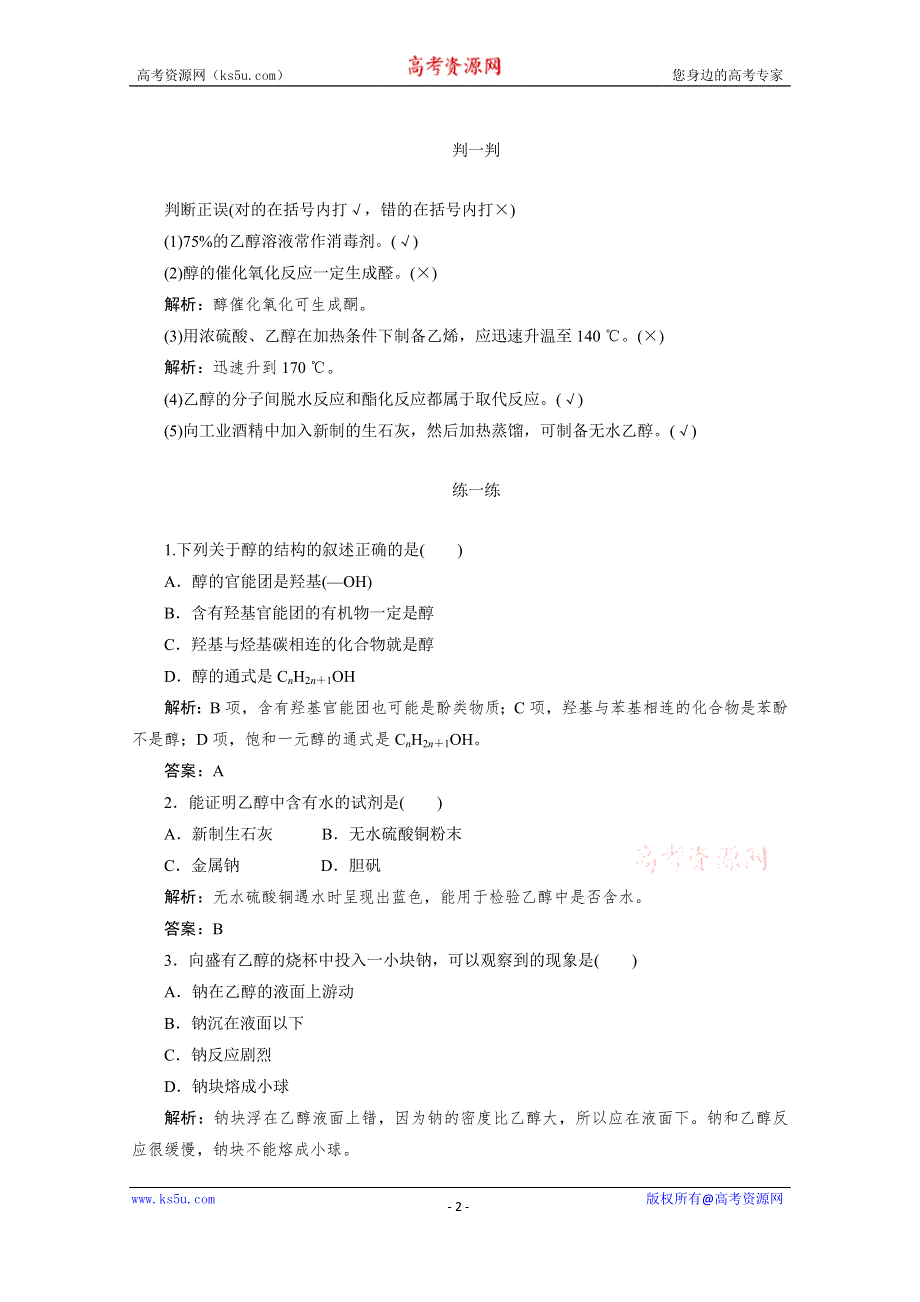 高考资源网（ks5u.com） 高考资源网 您身边的高考专家

判一判

判断正误(对的在括号内打√，错的在括号内打×)

(1)75%的乙醇溶液常作消毒剂。(√)

(2)醇的催化氧化反应一定生成醛。(×)

解析：醇催化氧化可生成酮。

(3)用浓硫酸、乙醇在加热条件下制备乙烯，应迅速升温至 140 ℃。(×)

解析：迅速升到 170 ℃。

(4)乙醇的分子间脱水反应和酯化反应都属于取代反应。(√)

(5)向工业酒精中加入新制的生石灰，然后加热蒸馏，可制备无水乙醇。(√)

练一练

1.下列关于醇的结构的叙述正确的是(　　)

A．醇的官能团是羟基(—OH)

B．含有羟基官能团的有机物一定是醇

C．羟基与烃基碳相连的化合物就是醇

D．醇的通式是 $C_nH_{2n+1}OH$

解析：B 项，含有羟基官能团也可能是酚类物质；C 项，羟基与苯基相连的化合物是苯酚不是醇；D 项，饱和一元醇的通式是 $C_nH_{2n+1}OH$。

答案：A

2．能证明乙醇中含有水的试剂是(　　)

A．新制生石灰　　B．无水硫酸铜粉末

C．金属钠　　D．胆矾

高考资源网

解析：无水硫酸铜遇水时呈现出蓝色，能用于检验乙醇中是否含水。

答案：B

3．向盛有乙醇的烧杯中投入一小块钠，可以观察到的现象是(　　)

A．钠在乙醇的液面上游动

B．钠沉在液面以下

C．钠反应剧烈

D．钠块熔成小球

解析：钠块浮在乙醇液面上错，因为钠的密度比乙醇大，所以应在液面下。钠和乙醇反应很缓慢，钠块不能熔成小球。

www.ks5u.com - 2 - 版权所有@高考资源网